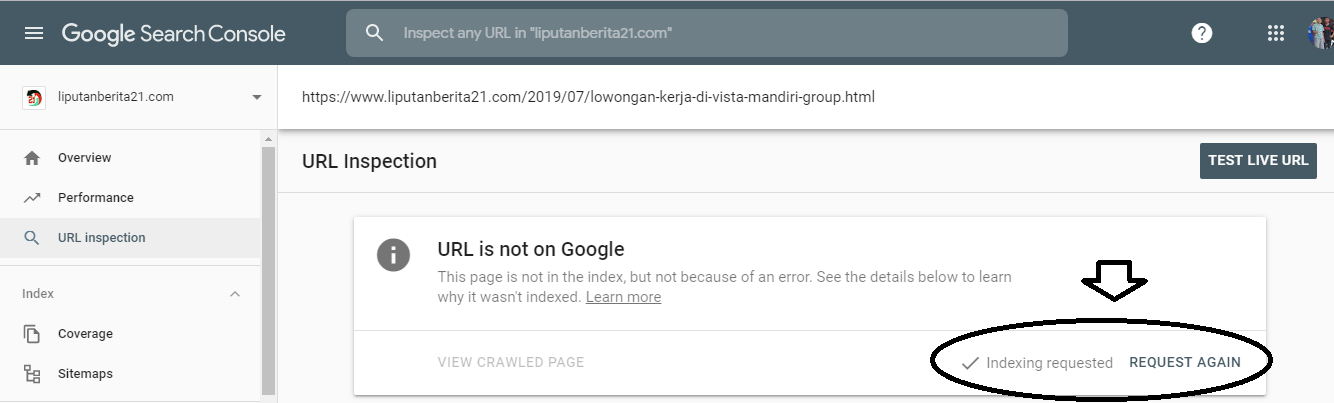 Google Search Console

Inspect any URL in "liputanberita21.com"

liputanberita21.com

https://www.liputanberita21.com/2019/07/lowongan-kerja-di-vista-mandiri-group.html

Overview

Performance

URL inspection

Index

Coverage

Sitemaps

URL Inspection

TEST LIVE URL

URL is not on Google

This page is not in the index, but not because of an error. See the details below to learn why it wasn't indexed. Learn more

VIEW CRAWLED PAGE

Indexing requested

REQUEST AGAIN